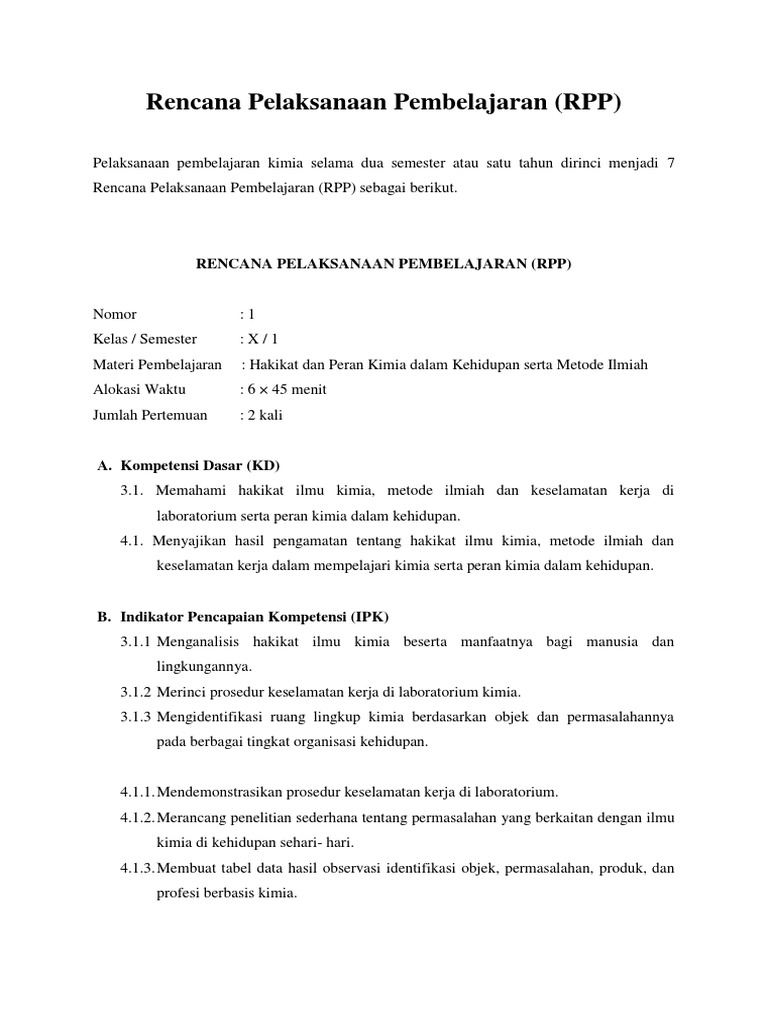 Rencana Pelaksanaan Pembelajaran (RPP)

Pelaksanaan pembelajaran kimia selama dua semester atau satu tahun dirinci menjadi 7 Rencana Pelaksanaan Pembelajaran (RPP) sebagai berikut.

RENCANA PELAKSANAAN PEMBELAJARAN (RPP)

Nomor : 1
Kelas / Semester : X / 1
Materi Pembelajaran : Hakikat dan Peran Kimia dalam Kehidupan serta Metode Ilmiah
Alokasi Waktu : 6 × 45 menit
Jumlah Pertemuan : 2 kali

A. Kompetensi Dasar (KD)
3.1. Memahami hakikat ilmu kimia, metode ilmiah dan keselamatan kerja di laboratorium serta peran kimia dalam kehidupan.
4.1. Menyajikan hasil pengamatan tentang hakikat ilmu kimia, metode ilmiah dan keselamatan kerja dalam mempelajari kimia serta peran kimia dalam kehidupan.

B. Indikator Pencapaian Kompetensi (IPK)
3.1.1 Menganalisis hakikat ilmu kimia beserta manfaatnya bagi manusia dan lingkungannya.
3.1.2 Merinci prosedur keselamatan kerja di laboratorium kimia.
3.1.3 Mengidentifikasi ruang lingkup kimia berdasarkan objek dan permasalahannya pada berbagai tingkat organisasi kehidupan.

4.1.1. Mendemonstrasikan prosedur keselamatan kerja di laboratorium.
4.1.2. Merancang penelitian sederhana tentang permasalahan yang berkaitan dengan ilmu kimia di kehidupan sehari- hari.
4.1.3. Membuat tabel data hasil observasi identifikasi objek, permasalahan, produk, dan profesi berbasis kimia.